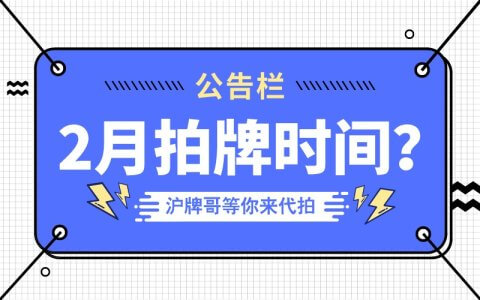 公告栏

2月拍牌时间?

沪牌哥等你来代拍